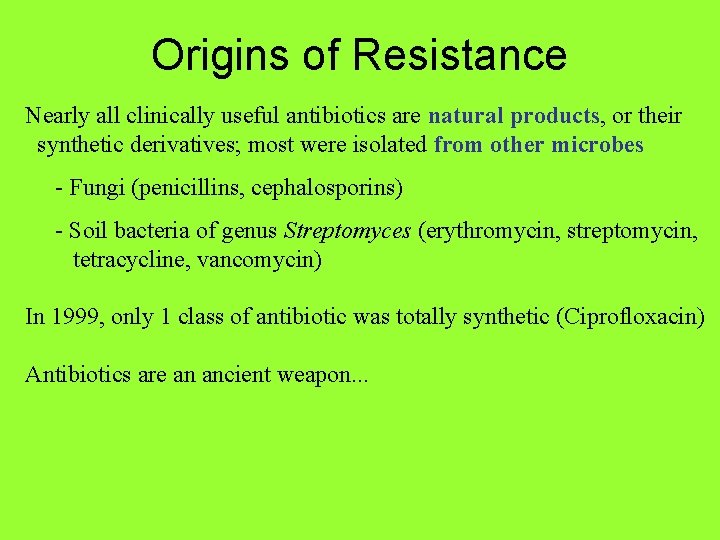 Origins of Resistance

Nearly all clinically useful antibiotics are natural products, or their synthetic derivatives; most were isolated from other microbes

- Fungi (penicillins, cephalosporins)

- Soil bacteria of genus Streptomyces (erythromycin, streptomycin, tetracycline, vancomycin)

In 1999, only 1 class of antibiotic was totally synthetic (Ciprofloxacin)

Antibiotics are an ancient weapon...